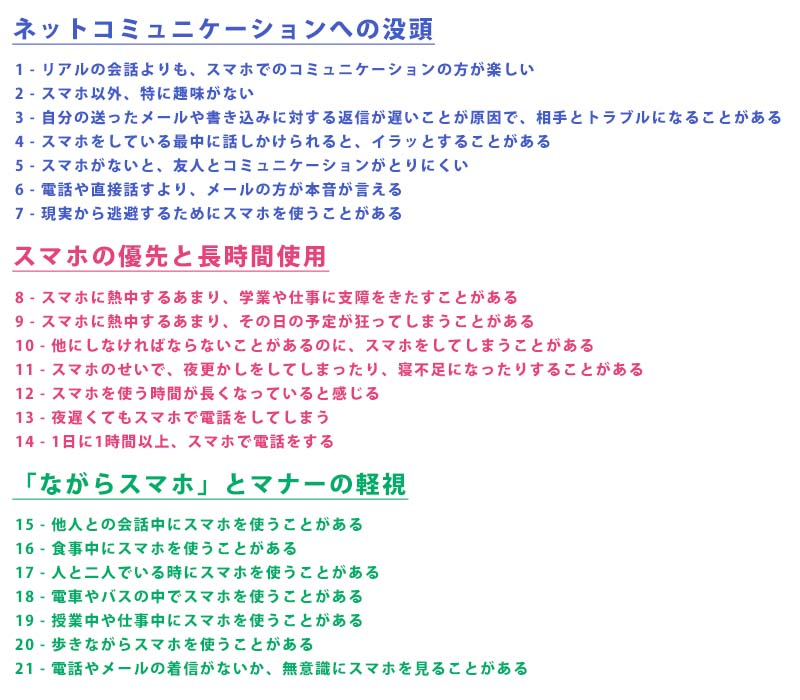 ネットコミュニケーションへの没頭

1 - リアルの会話よりも、スマホでのコミュニケーションの方が楽しい
2 - スマホ以外、特に趣味がない
3 - 自分の送ったメールや書き込みに対する返信が遅いことが原因で、相手とトラブルになることがある
4 - スマホをしている最中に話しかけられると、イラッとすることがある
5 - スマホがないと、友人とコミュニケーションがとりにくい
6 - 電話や直接話すより、メールの方が本音が言える
7 - 現実から逃避するためにスマホを使うことがある

スマホの優先と長時間使用

8 - スマホに熱中するあまり、学業や仕事に支障をきたすことがある
9 - スマホに熱中するあまり、その日の予定が狂ってしまうことがある
10 - 他にしなければならないことがあるのに、スマホをしてしまうことがある
11 - スマホのせいで、夜更かしをしてしまったり、寝不足になったりすることがある
12 - スマホを使う時間が長くなっていると感じる
13 - 夜遅くてもスマホで電話をしてしまう
14 - 1日に1時間以上、スマホで電話をする

「ながらスマホ」とマナーの軽視

15 - 他人との会話中にスマホを使うことがある
16 - 食事中にスマホを使うことがある
17 - 人と二人でいる時にスマホを使うことがある
18 - 電車やバスの中でスマホを使うことがある
19 - 授業中や仕事中にスマホを使うことがある
20 - 歩きながらスマホを使うことがある
21 - 電話やメールの着信がないか、無意識にスマホを見ることがある